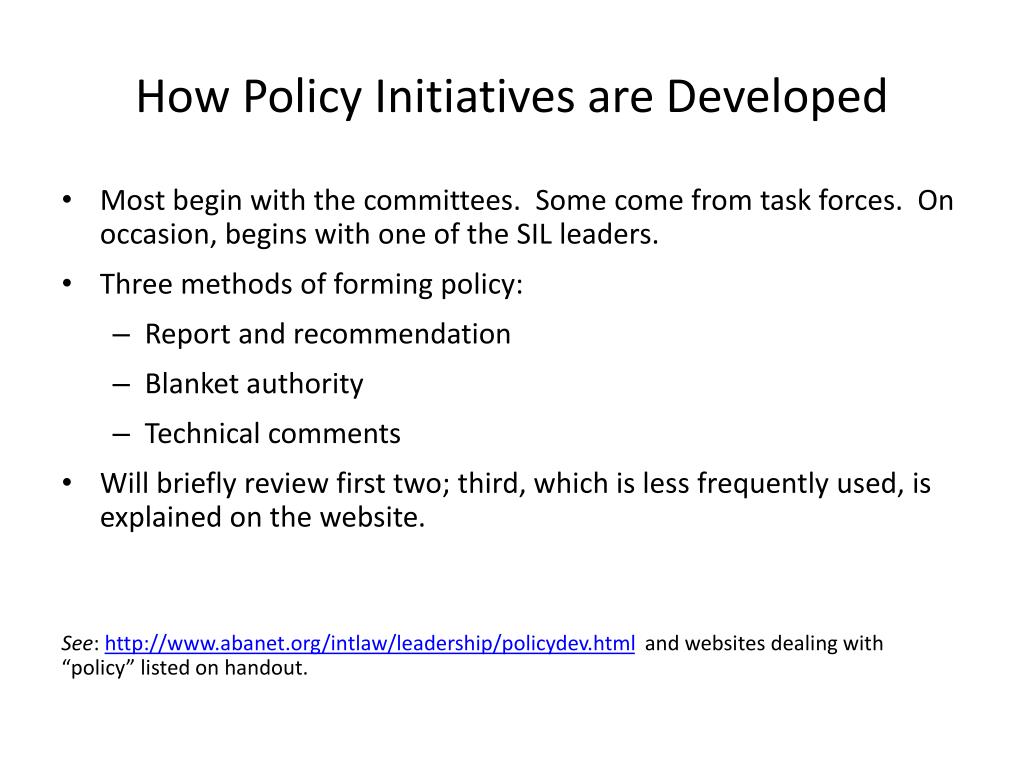 How Policy Initiatives are Developed

• Most begin with the committees. Some come from task forces. On occasion, begins with one of the SIL leaders.

• Three methods of forming policy:
– Report and recommendation
– Blanket authority
– Technical comments

• Will briefly review first two; third, which is less frequently used, is explained on the website.

See: http://www.abanet.org/intlaw/leadership/policydev.html and websites dealing with "policy" listed on handout.